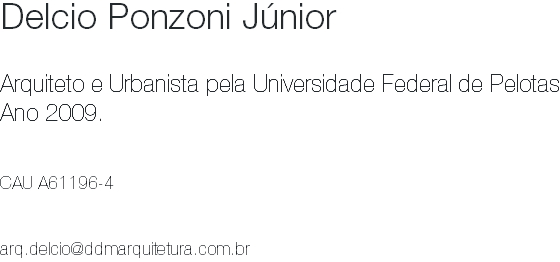 Delcio Ponzoni Júnior

Arquiteto e Urbanista pela Universidade Federal de Pelotas
Ano 2009.

CAU A61196-4

arq.delcio@ddmarquitetura.com.br